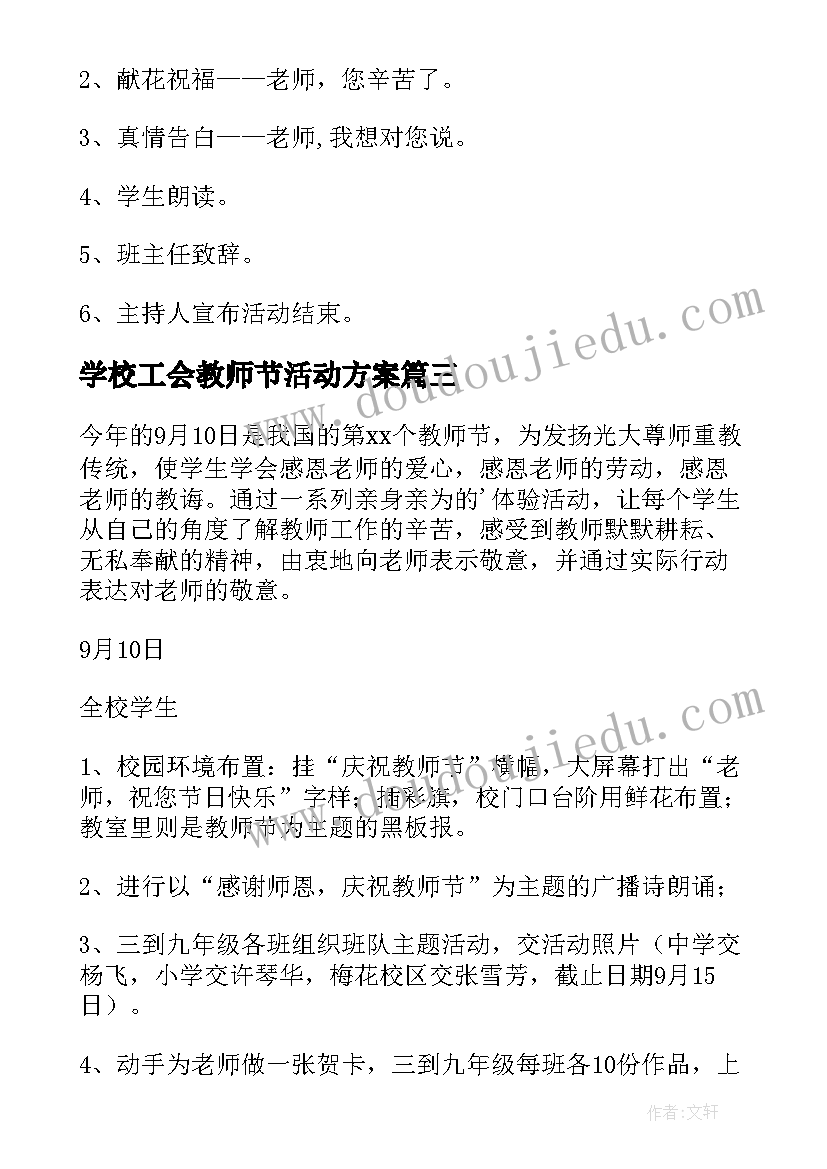 2、献花祝福——老师，您辛苦了。

3、真情告白——老师,我想对您说。

4、学生朗读。

5、班主任致辞。

6、主持人宣布活动结束。

学校工会教师节活动方案篇三

今年的9月10日是我国的第xx个教师节，为发扬光大尊师重教传统，使学生学会感恩老师的爱心，感恩老师的劳动，感恩老师的教诲。通过一系列亲身亲为的'体验活动，让每个学生从自己的角度了解教师工作的辛苦，感受到教师默默耕耘、无私奉献的精神，由衷地向老师表示敬意，并通过实际行动表达对老师的敬意。

9月10日

全校学生

1、校园环境布置：挂“庆祝教师节”横幅，大屏幕打出“老师，祝您节日快乐”字样；插彩旗，校门口台阶用鲜花布置；教室里则是教师节为主题的黑板报。

2、进行以“感谢师恩，庆祝教师节”为主题的广播诗朗诵；

3、三到九年级各班组织班队主题活动，交活动照片（中学交杨飞，小学交许琴华，梅花校区交张雪芳，截止日期9月15日）。

4、动手为老师做一张贺卡，三到九年级每班各10份作品，上

www.doudoujiedu.com

www.doudoujiedu.com

作者：文轩